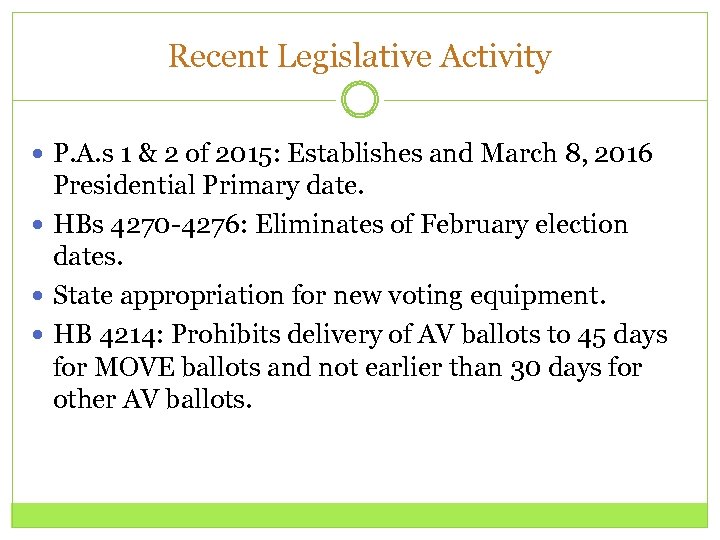 Recent Legislative Activity

- P.A.s 1 & 2 of 2015: Establishes and March 8, 2016 Presidential Primary date.
- HBs 4270-4276: Eliminates of February election dates.
- State appropriation for new voting equipment.
- HB 4214: Prohibits delivery of AV ballots to 45 days for MOVE ballots and not earlier than 30 days for other AV ballots.